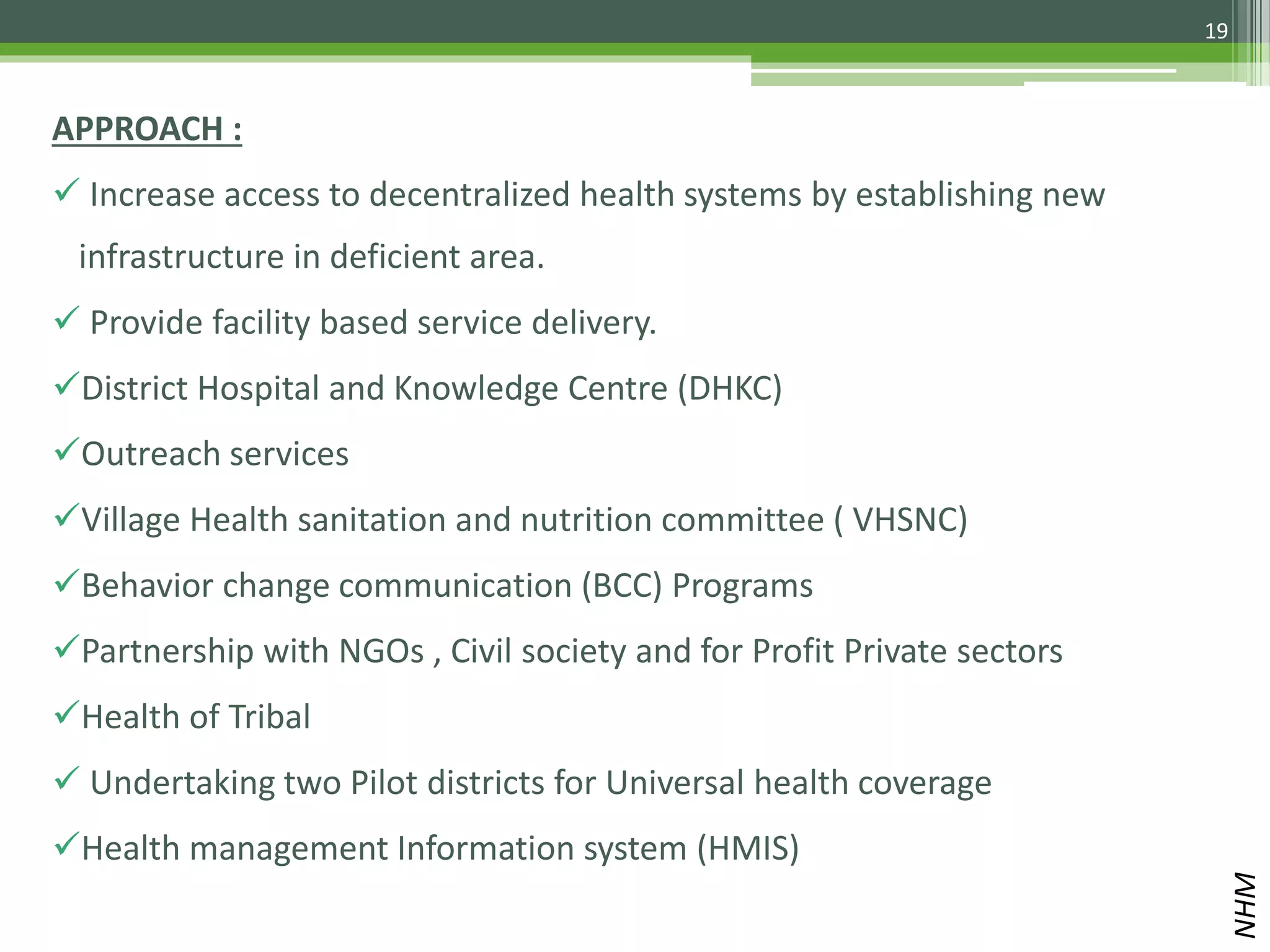 19

APPROACH :

✓ Increase access to decentralized health systems by establishing new infrastructure in deficient area.

✓ Provide facility based service delivery.

✓District Hospital and Knowledge Centre (DHKC)

✓Outreach services

✓Village Health sanitation and nutrition committee ( VHSNC)

✓Behavior change communication (BCC) Programs

✓Partnership with NGOs , Civil society and for Profit Private sectors

✓Health of Tribal

✓ Undertaking two Pilot districts for Universal health coverage

✓Health management Information system (HMIS)

NHM